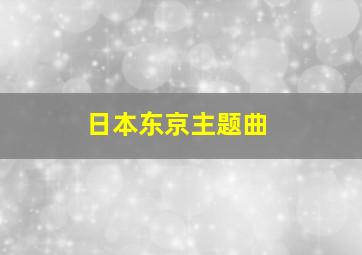 日本东京主题曲